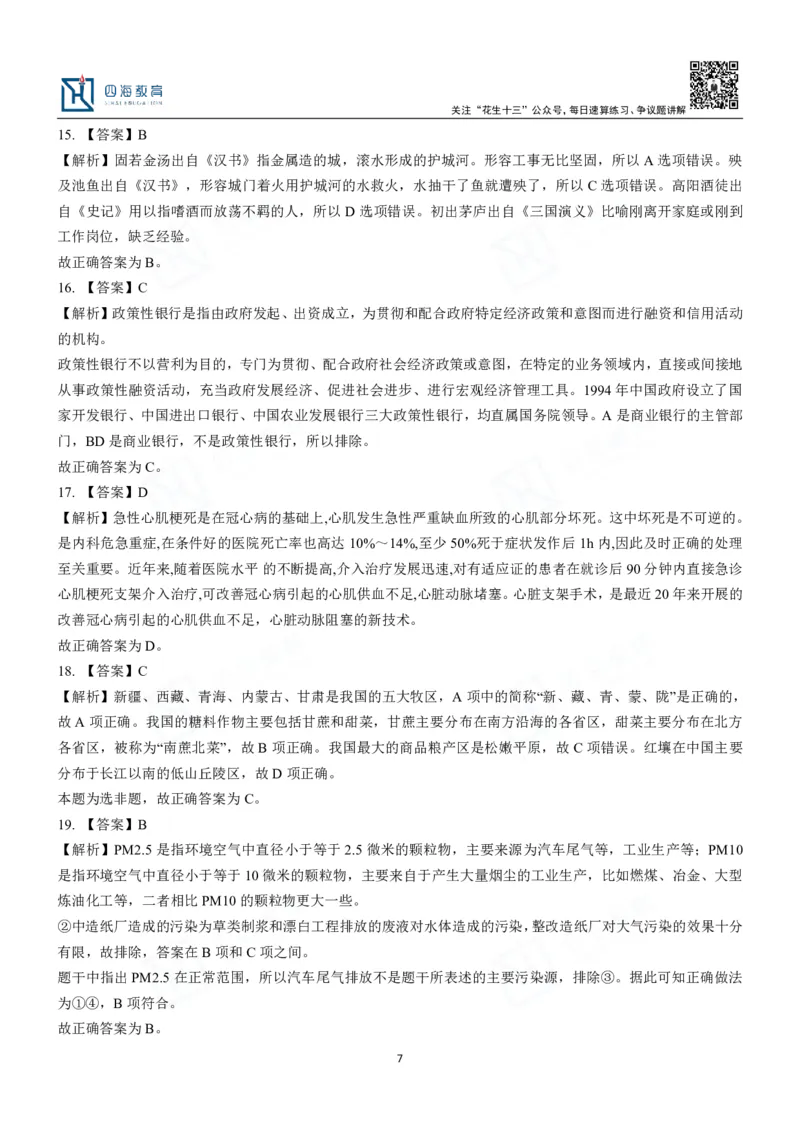 四海教育

关注“花生十三”公众号，每日速算练习、争议题讲解

15. 【答案】B
【解析】固若金汤出自《汉书》指金属造的城，滚水形成的护城河。形容工事无比坚固，所以 A 选项错误。殃及池鱼出自《汉书》，形容城门着火用护城河的水救火，水抽干了鱼就遭殃了，所以 C 选项错误。高阳酒徒出自《史记》用以指嗜酒而放荡不羁的人，所以 D 选项错误。初出茅庐出自《三国演义》比喻刚离开家庭或刚到工作岗位，缺乏经验。
故正确答案为 B。

16. 【答案】C
【解析】政策性银行是指由政府发起、出资成立，为贯彻和配合政府特定经济政策和意图而进行融资和信用活动的机构。
政策性银行不以营利为目的，专门为贯彻、配合政府社会经济政策或意图，在特定的业务领域内，直接或间接地从事政策性融资活动，充当政府发展经济、促进社会进步、进行宏观经济管理工具。1994 年中国政府设立了国家开发银行、中国进出口银行、中国农业发展银行三大政策性银行，均直属国务院领导。A 是商业银行的主管部门，BD 是商业银行，不是政策性银行，所以排除。
故正确答案为 C。

17. 【答案】D
【解析】急性心肌梗死是在冠心病的基础上,心肌发生急性严重缺血所致的心肌部分坏死。这中坏死是不可逆的。是内科危急重症,在条件好的医院死亡率也高达 10%～14%,至少 50%死于症状发作后 1h 内,因此及时正确的处理至关重要。近年来,随着医院水平 的不断提高,介入治疗发展迅速,对有适应证的患者在就诊后 90 分钟内直接急诊心肌梗死支架介入治疗,可改善冠心病引起的心肌供血不足,心脏动脉堵塞。心脏支架手术，是最近 20 年来开展的改善冠心病引起的心肌供血不足，心脏动脉阻塞的新技术。
故正确答案为 D。

18. 【答案】C
【解析】新疆、西藏、青海、内蒙古、甘肃是我国的五大牧区，A 项中的简称“新、藏、青、蒙、陇”是正确的，故 A 项正确。我国的糖料作物主要包括甘蔗和甜菜，甘蔗主要分布在南方沿海的各省区，甜菜主要分布在北方各省区，被称为“南蔗北菜”，故 B 项正确。我国最大的商品粮产区是松嫩平原，故 C 项错误。红壤在中国主要分布于长江以南的低山丘陵区，故 D 项正确。
本题为选非题，故正确答案为 C。

19. 【答案】B
【解析】PM2.5 是指环境空气中直径小于等于 2.5 微米的颗粒物，主要来源为汽车尾气等，工业生产等；PM10 是指环境空气中直径小于等于 10 微米的颗粒物，主要来自于产生大量烟尘的工业生产，比如燃煤、冶金、大型炼油化工等，二者相比 PM10 的颗粒物更大一些。
②中造纸厂造成的污染为草类制浆和漂白工程排放的废液对水体造成的污染，整改造纸厂对大气污染的效果十分有限，故排除，答案在 B 项和 C 项之间。
题干中指出 PM2.5 在正常范围，所以汽车尾气排放不是题干所表述的主要污染源，排除③。据此可知正确做法为①④，B 项符合。
故正确答案为 B。

7